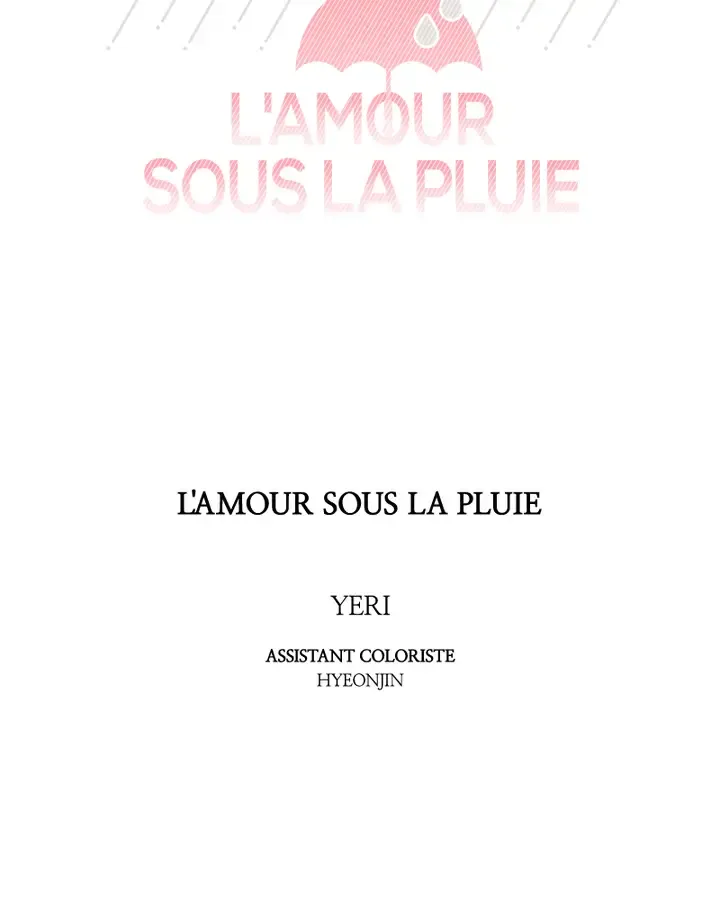 L'AMOUR
SOUS LA PLUIE

L'AMOUR SOUS LA PLUIE

YERI

ASSISTANT COLORISTE
HYEONJIN